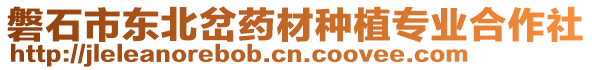 磐石市东北岔药材种植专业合作社
http://jleleanorebob.cn.coovee.com